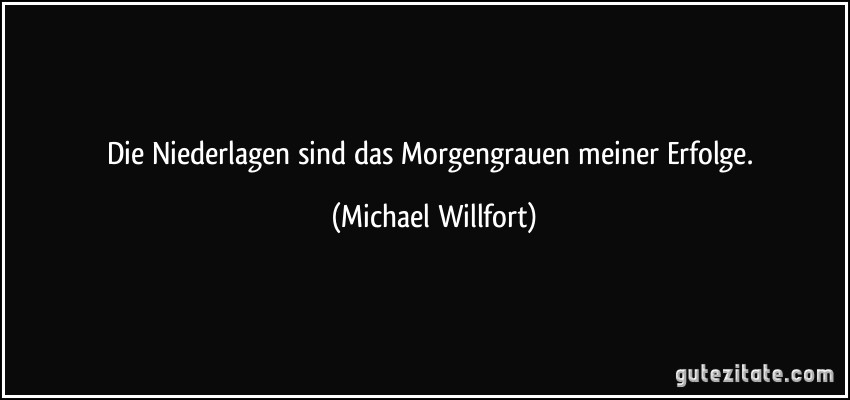 Die Niederlagen sind das Morgengrauen meiner Erfolge.

(Michael Willfort)

gutezitate.com